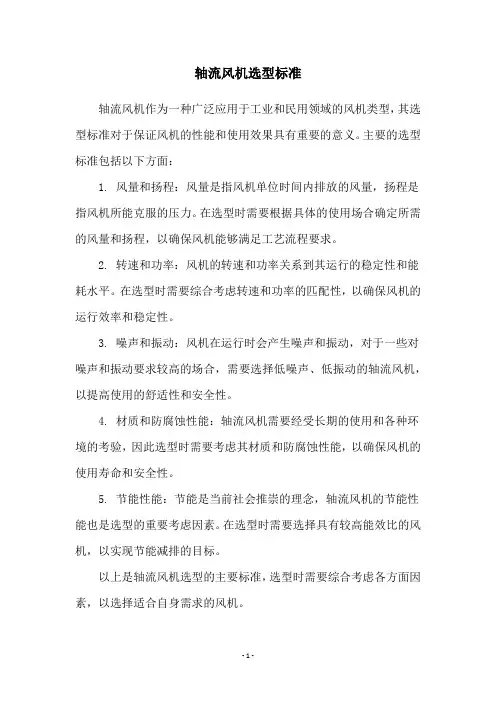 轴流风机选型标准

轴流风机作为一种广泛应用于工业和民用领域的风机类型，其选型标准对于保证风机的性能和使用效果具有重要的意义。主要的选型标准包括以下方面：

1. 风量和扬程：风量是指风机单位时间内排放的风量，扬程是指风机所能克服的压力。在选型时需要根据具体的使用场合确定所需的风量和扬程，以确保风机能够满足工艺流程要求。

2. 转速和功率：风机的转速和功率关系到其运行的稳定性和能耗水平。在选型时需要综合考虑转速和功率的匹配性，以确保风机的运行效率和稳定性。

3. 噪声和振动：风机在运行时会产生噪声和振动，对于一些对噪声和振动要求较高的场合，需要选择低噪声、低振动的轴流风机，以提高使用的舒适性和安全性。

4. 材质和防腐蚀性能：轴流风机需要经受长期的使用和各种环境的考验，因此选型时需要考虑其材质和防腐蚀性能，以确保风机的使用寿命和安全性。

5. 节能性能：节能是当前社会推崇的理念，轴流风机的节能性能也是选型的重要考虑因素。在选型时需要选择具有较高能效比的风机，以实现节能减排的目标。

以上是轴流风机选型的主要标准，选型时需要综合考虑各方面因素，以选择适合自身需求的风机。

- 1 -